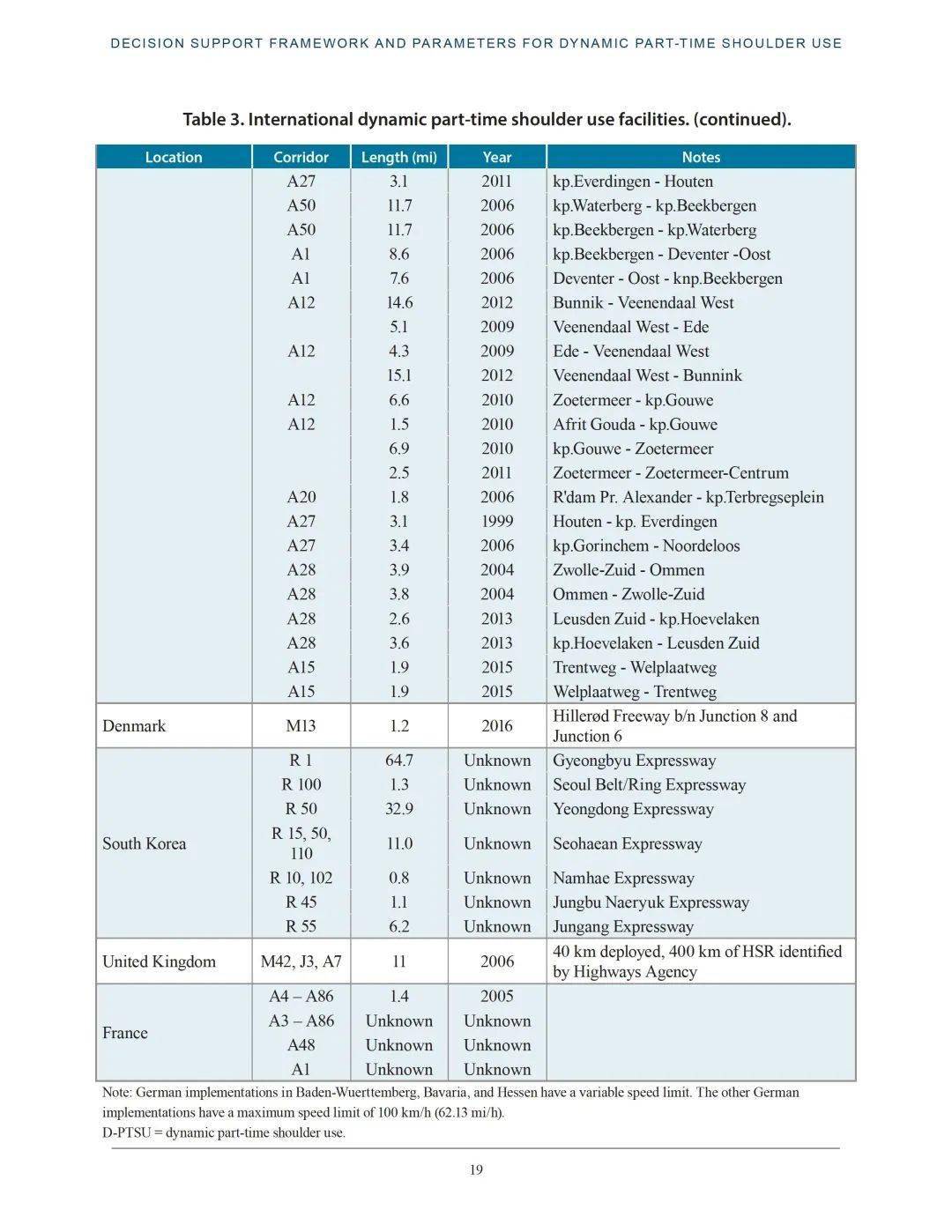 DECISION SUPPORT FRAMEWORK AND PARAMETERS FOR DYNAMIC PART-TIME SHOULDER USE

Table 3. International dynamic part-time shoulder use facilities. (continued).

| Location | Corridor | Length (mi) | Year | Notes |
|---|---|---|---|---|
| | A27 | 3.1 | 2011 | kp.Everdingen - Houten |
| | A50 | 11.7 | 2006 | kp.Waterberg - kp.Beekbergen |
| | A50 | 11.7 | 2006 | kp.Beekbergen - kp.Waterberg |
| | A1 | 8.6 | 2006 | kp.Beekbergen - Deventer -Oost |
| | A1 | 7.6 | 2006 | Deventer - Oost - knp.Beekbergen |
| | A12 | 14.6 | 2012 | Bunnik - Veenendaal West |
| | | 5.1 | 2009 | Veenendaal West - Ede |
| | A12 | 4.3 | 2009 | Ede - Veenendaal West |
| | | 15.1 | 2012 | Veenendaal West - Bunnink |
| | A12 | 6.6 | 2010 | Zoetermeer - kp.Gouwe |
| | A12 | 1.5 | 2010 | Afrit Gouda - kp.Gouwe |
| | | 6.9 | 2010 | kp.Gouwe - Zoetermeer |
| | | 2.5 | 2011 | Zoetermeer - Zoetermeer-Centrum |
| | A20 | 1.8 | 2006 | R'dam Pr. Alexander - kp.Terbregseplein |
| | A27 | 3.1 | 1999 | Houten - kp. Everdingen |
| | A27 | 3.4 | 2006 | kp.Gorinchem - Noordeloos |
| | A28 | 3.9 | 2004 | Zwolle-Zuid - Ommen |
| | A28 | 3.8 | 2004 | Ommen - Zwolle-Zuid |
| | A28 | 2.6 | 2013 | Leusden Zuid - kp.Hoevelaken |
| | A28 | 3.6 | 2013 | kp.Hoevelaken - Leusden Zuid |
| | A15 | 1.9 | 2015 | Trentweg - Welplaatweg |
| | A15 | 1.9 | 2015 | Welplaatweg - Trentweg |
| Denmark | M13 | 1.2 | 2016 | Hillerød Freeway b/n Junction 8 and Junction 6 |
| South Korea | R 1 | 64.7 | Unknown | Gyeongbyu Expressway |
| | R 100 | 1.3 | Unknown | Seoul Belt/Ring Expressway |
| | R 50 | 32.9 | Unknown | Yeongdong Expressway |
| | R 15, 50, 110 | 11.0 | Unknown | Seohaean Expressway |
| | R 10, 102 | 0.8 | Unknown | Namhae Expressway |
| | R 45 | 1.1 | Unknown | Jungbu Naeryuk Expressway |
| | R 55 | 6.2 | Unknown | Jungang Expressway |
| United Kingdom | M42, J3, A7 | 11 | 2006 | 40 km deployed, 400 km of HSR identified by Highways Agency |
| France | A4 – A86 | 1.4 | 2005 | |
| | A3 – A86 | Unknown | Unknown | |
| | A48 | Unknown | Unknown | |
| | A1 | Unknown | Unknown | |

Note: German implementations in Baden-Wuerttemberg, Bavaria, and Hessen have a variable speed limit. The other German implementations have a maximum speed limit of 100 km/h (62.13 mi/h).
D-PTSU = dynamic part-time shoulder use.

19